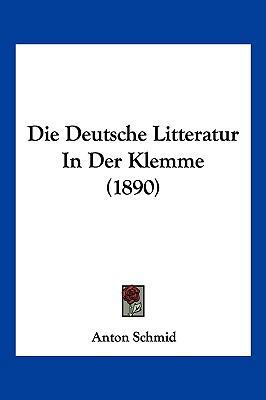 Die Deutsche Litteratur In Der Klemme (1890)

Anton Schmid